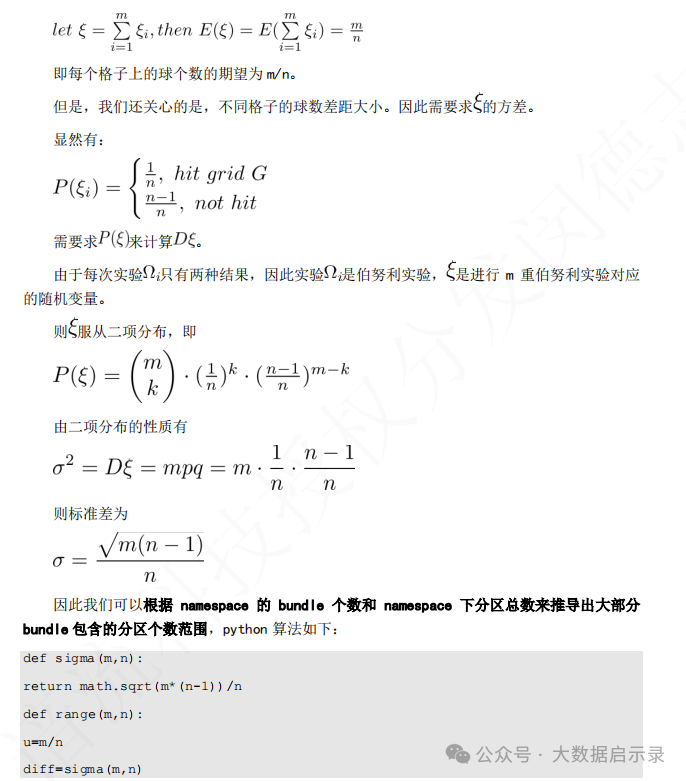 $let\ \xi = \sum_{i=1}^{m} \xi_i, then\ E(\xi) = E(\sum_{i=1}^{m} \xi_i) = \frac{m}{n}$

即每个格子上的球个数的期望为 m/n。

但是，我们还关心的是，不同格子的球数差距大小。因此需要求$\xi$的方差。

显然有：

$P(\xi_i) = \begin{cases} \frac{1}{n},\ hit\ grid\ G \\ \frac{n-1}{n},\ not\ hit \end{cases}$

需要求$P(\xi)$来计算$D\xi$。

由于每次实验$\Omega_i$只有两种结果，因此实验$\Omega_i$是伯努利实验，$\xi$是进行 m 重伯努利实验对应的随机变量。

则$\xi$服从二项分布，即

$P(\xi) = \binom{m}{k} \cdot (\frac{1}{n})^k \cdot (\frac{n-1}{n})^{m-k}$

由二项分布的性质有

$\sigma^2 = D\xi = mpq = m \cdot \frac{1}{n} \cdot \frac{n-1}{n}$

则标准差为

$\sigma = \frac{\sqrt{m(n-1)}}{n}$

因此我们可以根据 namespace 的 bundle 个数和 namespace 下分区总数来推导出大部分 bundle 包含的分区个数范围，python 算法如下：

def sigma(m,n):

return math.sqrt(m*(n-1))/n

def range(m,n):

u=m/n

diff=sigma(m,n)

公众号 · 大数据启示录